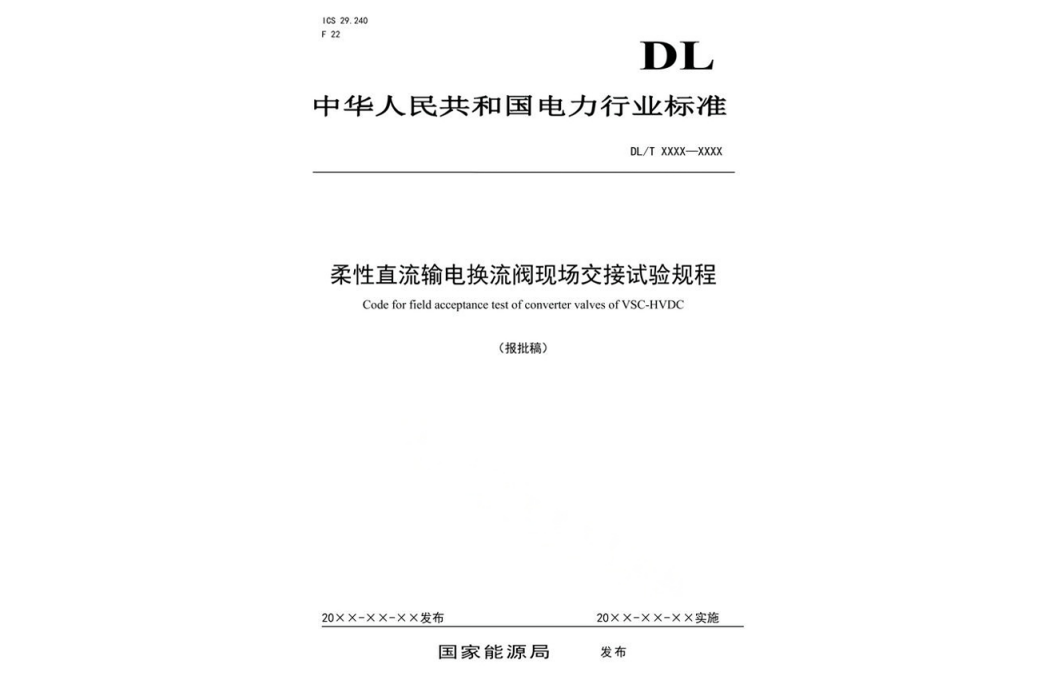 ICS 29.240
F 22

DL

中华人民共和国电力行业标准

DL/T XXXX—XXXX

柔性直流输电换流阀现场交接试验规程

Code for field acceptance test of converter valves of VSC-HVDC

（报批稿）

20××-××-××发布

20××-××-××实施

国家能源局 发布